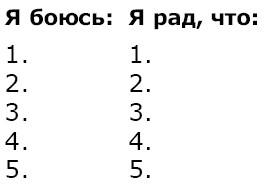 | Я боюсь: | Я рад, что: |
|---|---|
| 1. | 1. |
| 2. | 2. |
| 3. | 3. |
| 4. | 4. |
| 5. | 5. |